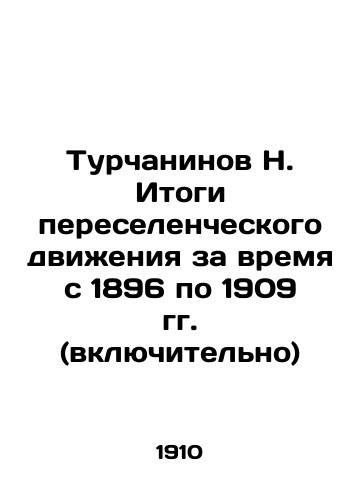 Турчанинов Н. Итоги переселенческого движения за время с 1896 по 1909 гг. (включительно)

1910